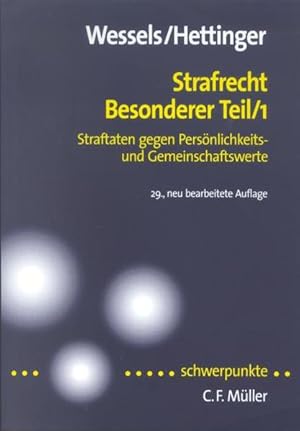 Wessels/Hettinger

Strafrecht
Besonderer Teil/1

Straftaten gegen Persönlichkeits- und Gemeinschaftswerte

29., neu bearbeitete Auflage

schwerpunkte

C. F. Müller